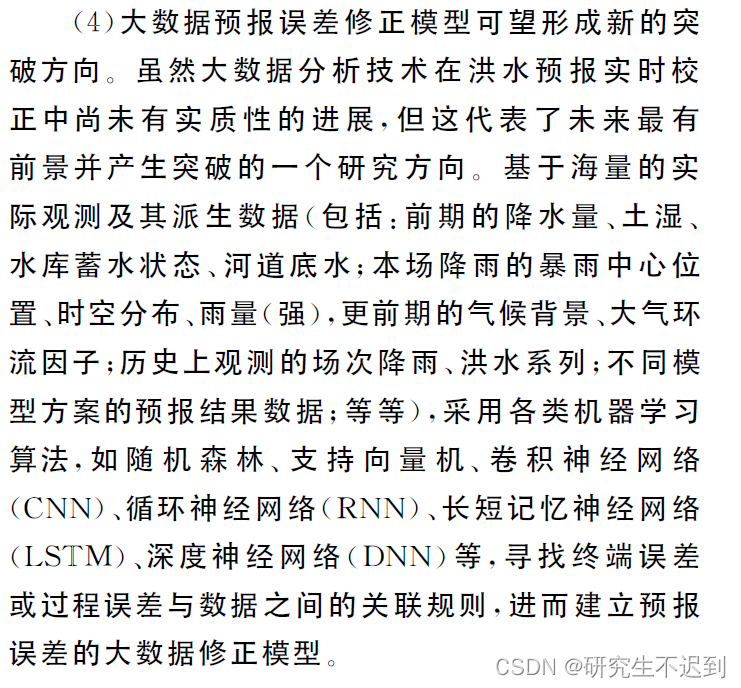 (4)大数据预报误差修正模型可望形成新的突破方向。虽然大数据分析技术在洪水预报实时校正中尚未有实质性的进展，但这代表了未来最有前景并产生突破的一个研究方向。基于海量的实际观测及其派生数据(包括：前期的降水量、土湿、水库蓄水状态、河道底水；本场降雨的暴雨中心位置、时空分布、雨量(强)，更前期的气候背景、大气环流因子；历史上观测的场次降雨、洪水系列；不同模型方案的预报结果数据；等等)，采用各类机器学习算法，如随机森林、支持向量机、卷积神经网络(CNN)、循环神经网络(RNN)、长短记忆神经网络(LSTM)、深度神经网络(DNN)等，寻找终端误差或过程误差与数据之间的关联规则，进而建立预报误差的大数据修正模型。

CSDN @研究生不迟到